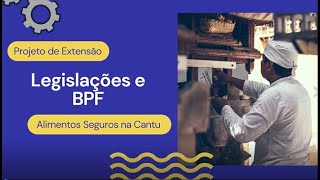 Projeto de Extensão

Legislações e BPF

Alimentos Seguros na Cantu